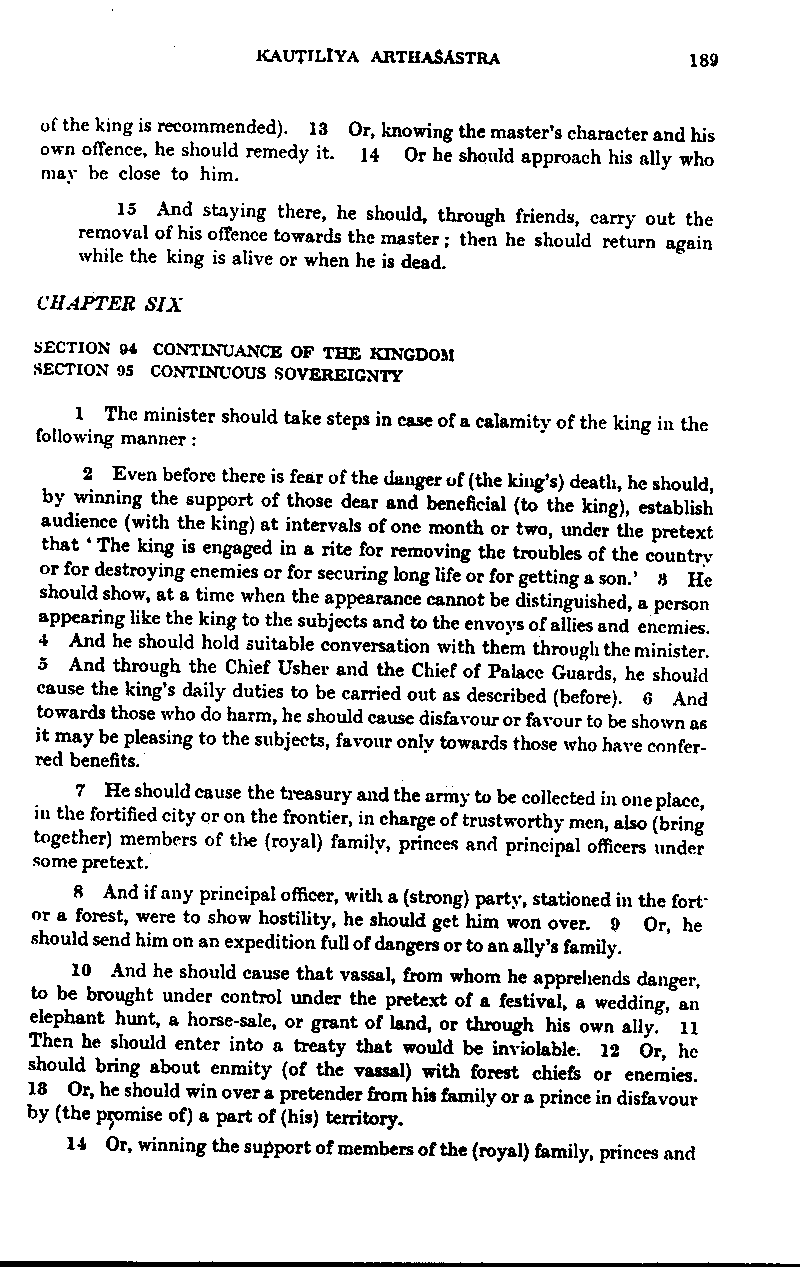 KAUṬILĪYA ARTHAŚĀSTRA 189

of the king is recommended). 13 Or, knowing the master's character and his own offence, he should remedy it. 14 Or he should approach his ally who may be close to him.

15 And staying there, he should, through friends, carry out the removal of his offence towards the master; then he should return again while the king is alive or when he is dead.

CHAPTER SIX

SECTION 94 CONTINUANCE OF THE KINGDOM
SECTION 95 CONTINUOUS SOVEREIGNTY

1 The minister should take steps in case of a calamity of the king in the following manner:

2 Even before there is fear of the danger of (the king's) death, he should, by winning the support of those dear and beneficial (to the king), establish audience (with the king) at intervals of one month or two, under the pretext that 'The king is engaged in a rite for removing the troubles of the country or for destroying enemies or for securing long life or for getting a son.' 3 He should show, at a time when the appearance cannot be distinguished, a person appearing like the king to the subjects and to the envoys of allies and enemies. 4 And he should hold suitable conversation with them through the minister. 5 And through the Chief Usher and the Chief of Palace Guards, he should cause the king's daily duties to be carried out as described (before). 6 And towards those who do harm, he should cause disfavour or favour to be shown as it may be pleasing to the subjects, favour only towards those who have conferred benefits.

7 He should cause the treasury and the army to be collected in one place, in the fortified city or on the frontier, in charge of trustworthy men, also (bring together) members of the (royal) family, princes and principal officers under some pretext.

8 And if any principal officer, with a (strong) party, stationed in the fort or a forest, were to show hostility, he should get him won over. 9 Or, he should send him on an expedition full of dangers or to an ally's family.

10 And he should cause that vassal, from whom he apprehends danger, to be brought under control under the pretext of a festival, a wedding, an elephant hunt, a horse-sale, or grant of land, or through his own ally. 11 Then he should enter into a treaty that would be inviolable. 12 Or, he should bring about enmity (of the vassal) with forest chiefs or enemies. 13 Or, he should win over a pretender from his family or a prince in disfavour by (the promise of) a part of (his) territory.

14 Or, winning the support of members of the (royal) family, princes and